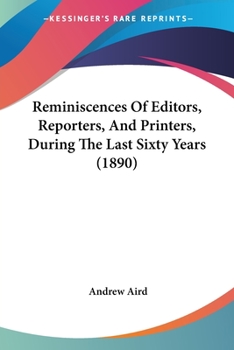 —KESSINGER'S RARE REPRINTS—

Reminiscences Of Editors, Reporters, And Printers, During The Last Sixty Years (1890)

Andrew Aird